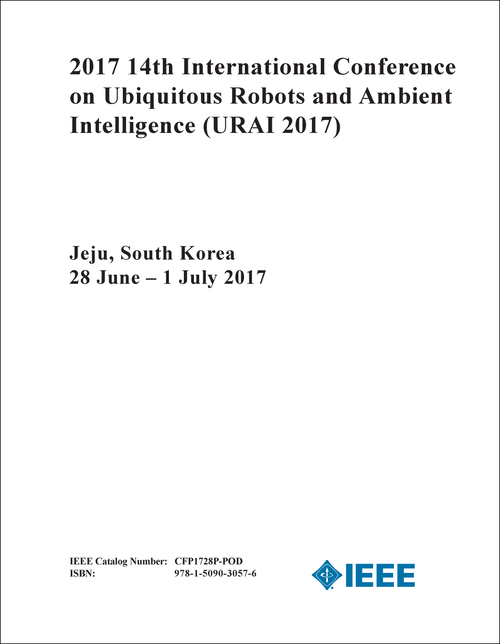 2017 14th International Conference on Ubiquitous Robots and Ambient Intelligence (URAI 2017)

Jeju, South Korea
28 June – 1 July 2017

IEEE Catalog Number: CFP1728P-POD
ISBN: 978-1-5090-3057-6

IEEE